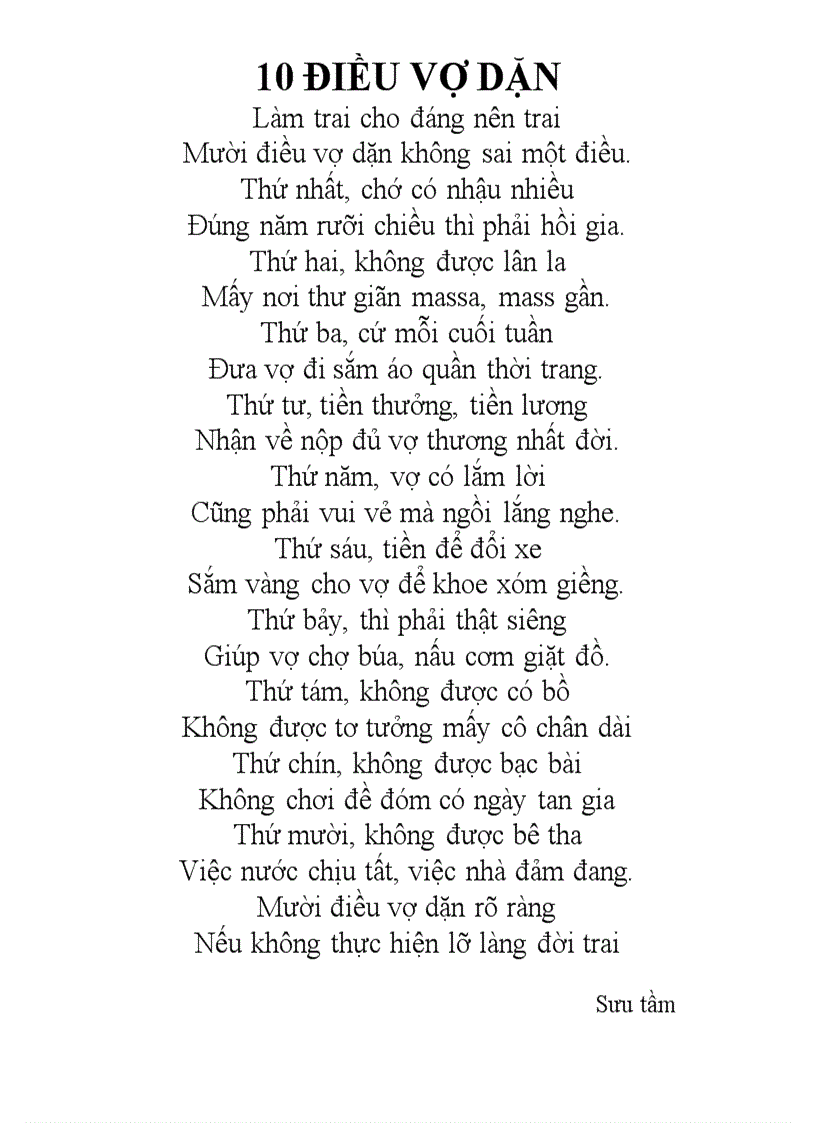 10 ĐIỀU VỢ DẶN

Làm trai cho đáng nên trai
Mười điều vợ dặn không sai một điều.
Thứ nhất, chớ có nhậu nhiều
Đúng năm rưỡi chiều thì phải hồi gia.
Thứ hai, không được lân la
Mấy nơi thư giãn massa, mass gần.
Thứ ba, cứ mỗi cuối tuần
Đưa vợ đi sắm áo quần thời trang.
Thứ tư, tiền thưởng, tiền lương
Nhận về nộp đủ vợ thương nhất đời.
Thứ năm, vợ có lắm lời
Cũng phải vui vẻ mà ngồi lắng nghe.
Thứ sáu, tiền để đổi xe
Sắm vàng cho vợ để khoe xóm giềng.
Thứ bảy, thì phải thật siêng
Giúp vợ chợ búa, nấu cơm giặt đồ.
Thứ tám, không được có bồ
Không được tơ tưởng mấy cô chân dài
Thứ chín, không được bạc bài
Không chơi đề đóm có ngày tan gia
Thứ mười, không được bê tha
Việc nước chịu tất, việc nhà đảm đang.
Mười điều vợ dặn rõ ràng
Nếu không thực hiện lỡ làng đời trai

Sưu tầm